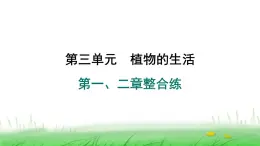 第三单元　植物的生活

第一、二章整合练